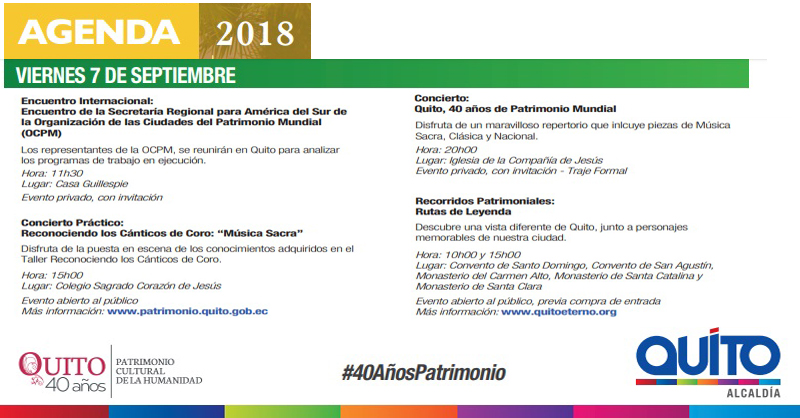 AGENDA 2018

VIERNES 7 DE SEPTIEMBRE

Encuentro Internacional:
Encuentro de la Secretaria Regional para América del Sur de la Organización de las Ciudades del Patrimonio Mundial (OCPM)

Los representantes de la OCPM, se reunirán en Quito para analizar los programas de trabajo en ejecución.
Hora: 11h30
Lugar: Casa Guillespie
Evento privado, con invitación

Concierto Práctico:
Reconociendo los Cánticos de Coro: "Música Sacra"

Disfruta de la puesta en escena de los conocimientos adquiridos en el Taller Reconociendo los Cánticos de Coro.
Hora: 15h00
Lugar: Colegio Sagrado Corazón de Jesús
Evento abierto al público
Más información: www.patrimonio.quito.gob.ec

Concierto:
Quito, 40 años de Patrimonio Mundial

Disfruta de un maravilloso repertorio que inlcuye piezas de Música Sacra, Clásica y Nacional.
Hora: 20h00
Lugar: Iglesia de la Compañía de Jesús
Evento privado, con invitación - Traje Formal

Recorridos Patrimoniales:
Rutas de Leyenda

Descubre una vista diferente de Quito, junto a personajes memorables de nuestra ciudad.
Hora: 10h00 y 15h00
Lugar: Convento de Santo Domingo, Convento de San Agustín, Monasterio del Carmen Alto, Monasterio de Santa Catalina y Monasterio de Santa Clara
Evento abierto al público, previa compra de entrada
Más información: www.quitoeterno.org

QUITO 40 años
PATRIMONIO CULTURAL DE LA HUMANIDAD

#40AñosPatrimonio

QUITO
ALCALDÍA